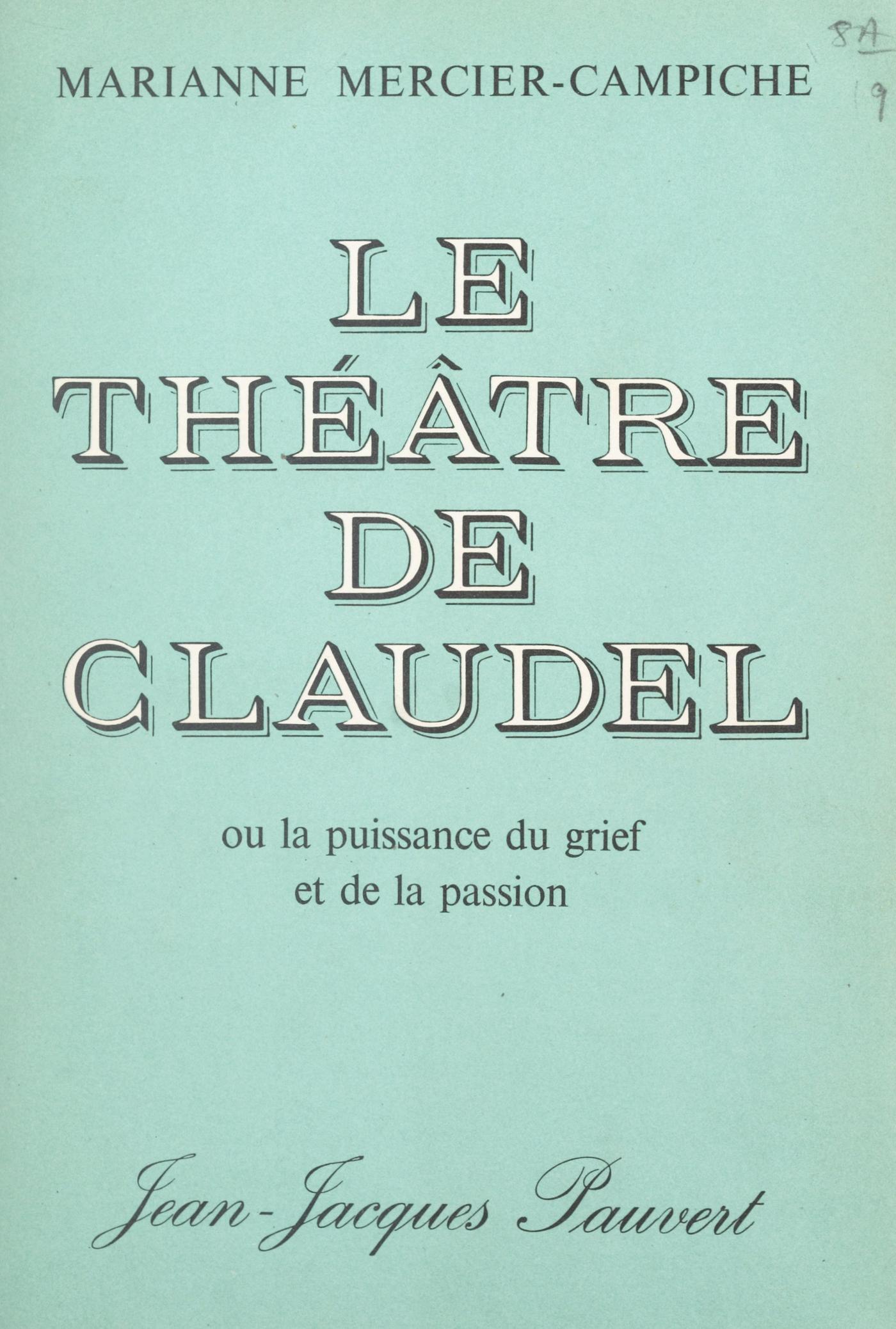 8A
19

MARIANNE MERCIER-CAMPICHE

LE THÉÂTRE DE CLAUDEL

ou la puissance du grief et de la passion

Jean-Jacques Pauvert